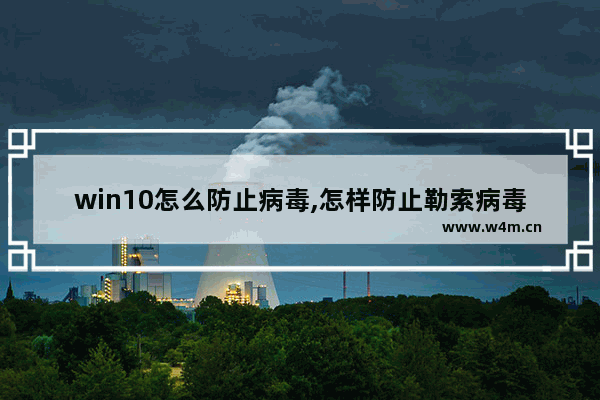 win10怎么防止病毒,怎样防止勒索病毒

www.w4m.cn